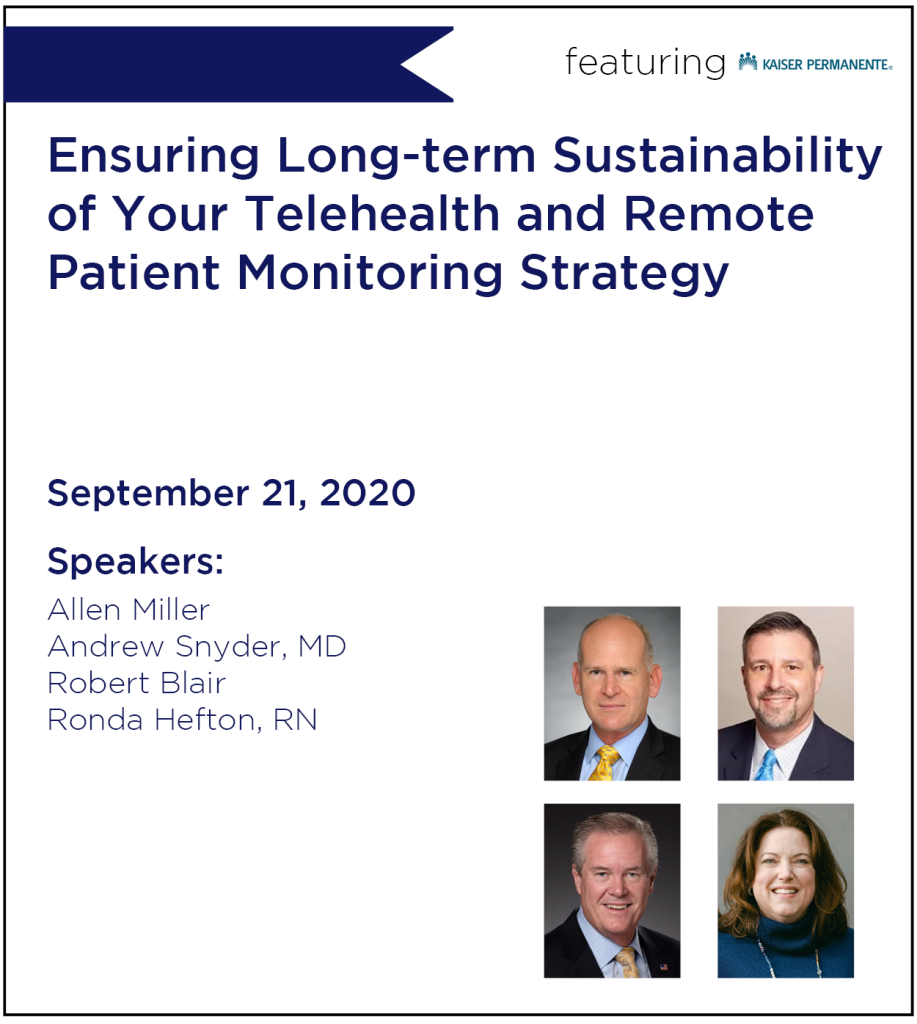 featuring KAISER PERMANENTE®

Ensuring Long-term Sustainability of Your Telehealth and Remote Patient Monitoring Strategy

September 21, 2020

Speakers:
Allen Miller
Andrew Snyder, MD
Robert Blair
Ronda Hefton, RN